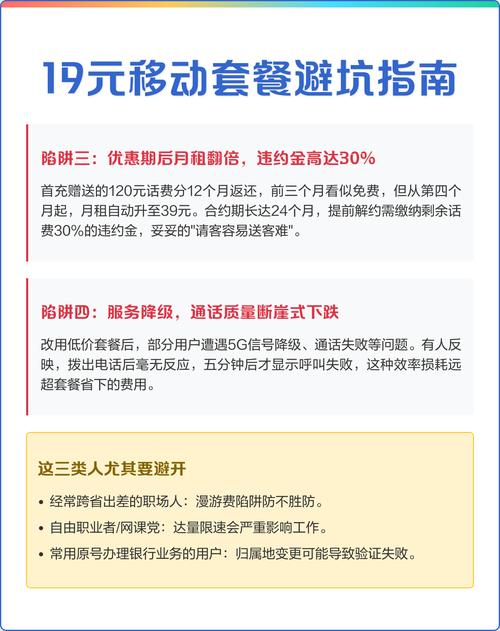 19元移动套餐避坑指南

陷阱三：优惠期后月租翻倍，违约金高达30%

首充赠送的120元话费分12个月返还，前三个月看似免费，但从第四个月起，月租自动升至39元。合约期长达24个月，提前解约需缴纳剩余话费30%的违约金，妥妥的"请客容易送客难"。

陷阱四：服务降级，通话质量断崖式下跌

改用低价套餐后，部分用户遭遇5G信号降级、通话失败等问题。有人反映，拨出电话后毫无反应，五分钟后才显示呼叫失败，这种效率损耗远超套餐省下的费用。

这三类人尤其要避开

• 经常跨省出差的职场人：漫游费陷阱防不胜防。
• 自由职业者/网课党：达量限速会严重影响工作。
• 常用原号办理银行业务的用户：归属地变更可能导致验证失败。